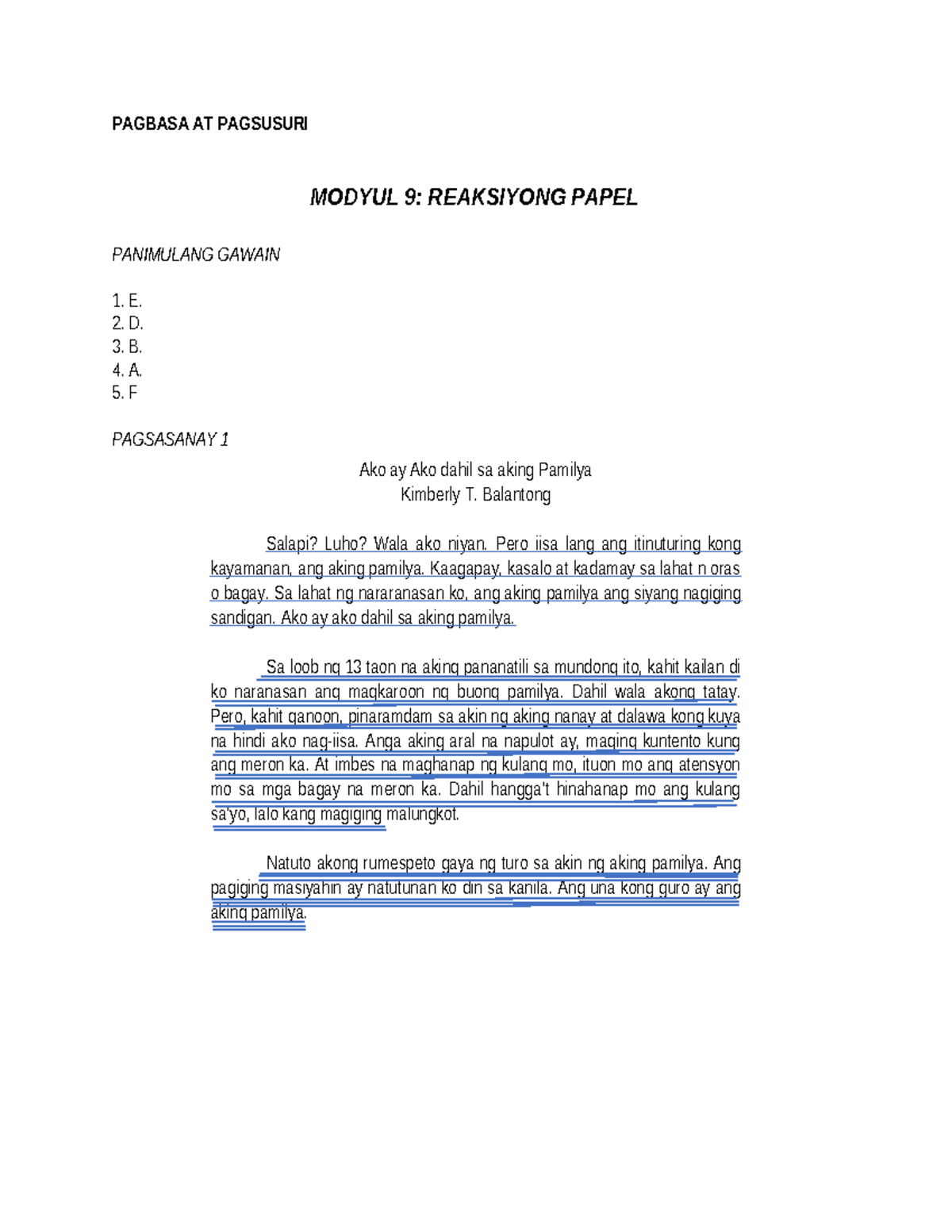 PAGBASA AT PAGSUSURI

MODYUL 9: REAKSIYONG PAPEL

PANIMULANG GAWAIN

1. E.
2. D.
3. B.
4. A.
5. F

PAGSASANAY 1

Ako ay Ako dahil sa aking Pamilya
Kimberly T. Balantong

Salapi? Luho? Wala ako niyan. Pero iisa lang ang itinuturing kong kayamanan, ang aking pamilya. Kaagapay, kasalo at kadamay sa lahat n oras o bagay. Sa lahat ng nararanasan ko, ang aking pamilya ang siyang nagiging sandigan. Ako ay ako dahil sa aking pamilya.

Sa loob ng 13 taon na aking pananatili sa mundong ito, kahit kailan di ko naranasan ang magkaroon ng buong pamilya. Dahil wala akong tatay. Pero, kahit ganoon, pinaramdam sa akin ng aking nanay at dalawa kong kuya na hindi ako nag-iisa. Anga aking aral na napulot ay, maging kuntento kung ang meron ka. At imbes na maghanap ng kulang mo, ituon mo ang atensyon mo sa mga bagay na meron ka. Dahil hangga't hinahanap mo ang kulang sa'yo, lalo kang magiging malungkot.

Natuto akong rumespeto gaya ng turo sa akin ng aking pamilya. Ang pagiging masiyahin ay natutunan ko din sa kanila. Ang una kong guro ay ang aking pamilya.